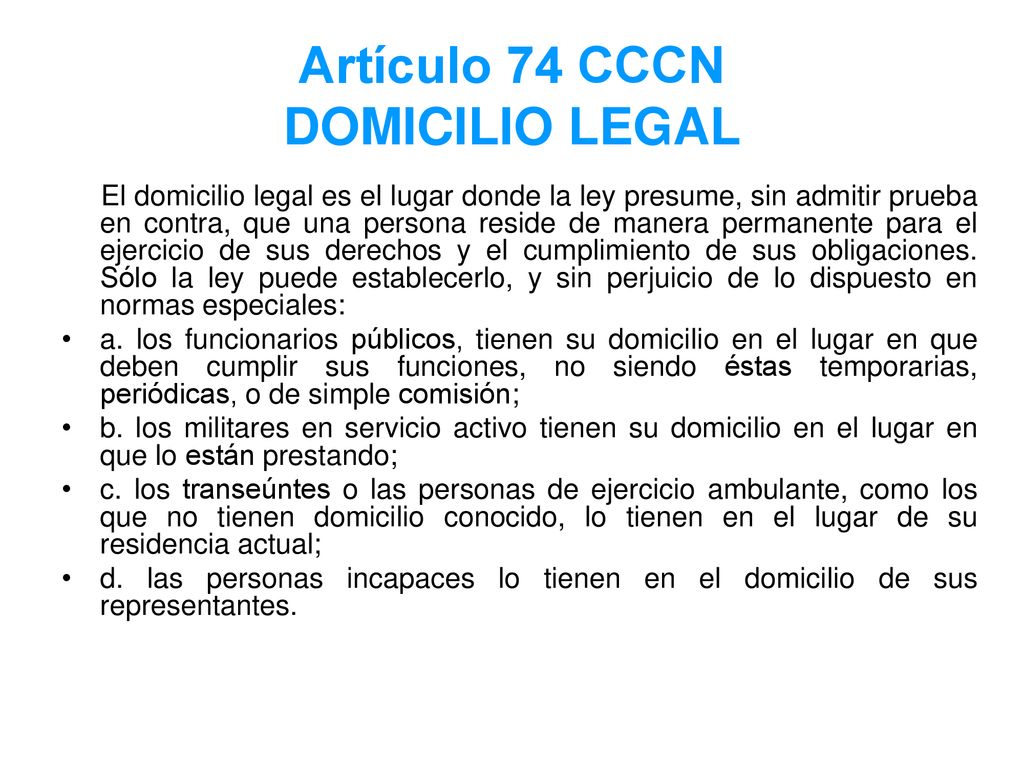 Artículo 74 CCCN
DOMICILIO LEGAL

El domicilio legal es el lugar donde la ley presume, sin admitir prueba en contra, que una persona reside de manera permanente para el ejercicio de sus derechos y el cumplimiento de sus obligaciones. Sólo la ley puede establecerlo, y sin perjuicio de lo dispuesto en normas especiales:

• a. los funcionarios públicos, tienen su domicilio en el lugar en que deben cumplir sus funciones, no siendo éstas temporarias, periódicas, o de simple comisión;
• b. los militares en servicio activo tienen su domicilio en el lugar en que lo están prestando;
• c. los transeúntes o las personas de ejercicio ambulante, como los que no tienen domicilio conocido, lo tienen en el lugar de su residencia actual;
• d. las personas incapaces lo tienen en el domicilio de sus representantes.